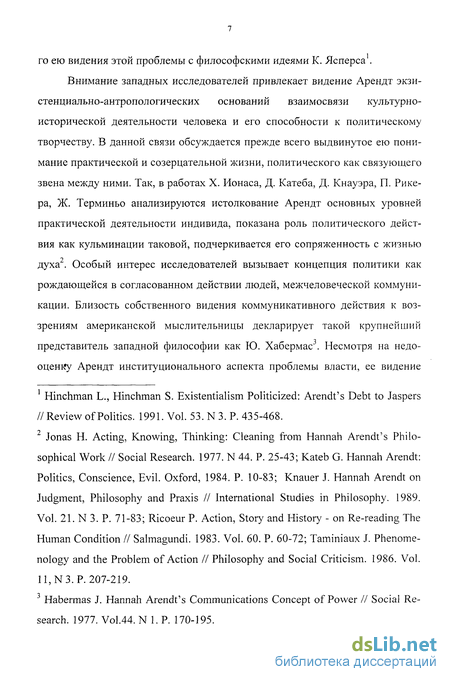 7

го ею видения этой проблемы с философскими идеями К. Ясперса$^1$.

Внимание западных исследователей привлекает видение Арендт экзистенциально-антропологических оснований взаимосвязи культурно-исторической деятельности человека и его способности к политическому творчеству. В данной связи обсуждается прежде всего выдвинутое ею понимание практической и созерцательной жизни, политического как связующего звена между ними. Так, в работах Х. Ионаса, Д. Катеба, Д. Кнауэра, П. Рикера, Ж. Терминьо анализируются истолкование Арендт основных уровней практической деятельности индивида, показана роль политического действия как кульминации таковой, подчеркивается его сопряженность с жизнью духа$^2$. Особый интерес исследователей вызывает концепция политики как рождающейся в согласованном действии людей, межчеловеческой коммуникации. Близость собственного видения коммуникативного действия к воззрениям американской мыслительницы декларирует такой крупнейший представитель западной философии как Ю. Хабермас$^3$. Несмотря на недооценку Арендт институционального аспекта проблемы власти, ее видение

$^1$ Hinchman L., Hinchman S. Existentialism Politicized: Arendt's Debt to Jaspers // Review of Politics. 1991. Vol. 53. N 3. P. 435-468.

$^2$ Jonas H. Acting, Knowing, Thinking: Cleaning from Hannah Arendt's Philosophical Work // Social Research. 1977. N 44. P. 25-43; Kateb G. Hannah Arendt: Politics, Conscience, Evil. Oxford, 1984. P. 10-83; Knauer J. Hannah Arendt on Judgment, Philosophy and Praxis // International Studies in Philosophy. 1989. Vol. 21. N 3. P. 71-83; Ricoeur P. Action, Story and History - on Re-reading The Human Condition // Salmagundi. 1983. Vol. 60. P. 60-72; Taminiaux J. Phenomenology and the Problem of Action // Philosophy and Social Criticism. 1986. Vol. 11, N 3. P. 207-219.

$^3$ Habermas J. Hannah Arendt's Communications Concept of Power // Social Research. 1977. Vol.44. N 1. P. 170-195.

dsLib.net
библиотека диссертаций